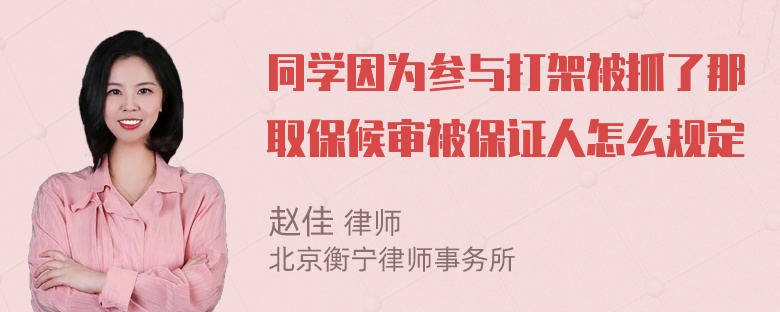 同学因为参与打架被抓了那取保候审被保证人怎么规定

赵佳 律师
北京衡宁律师事务所